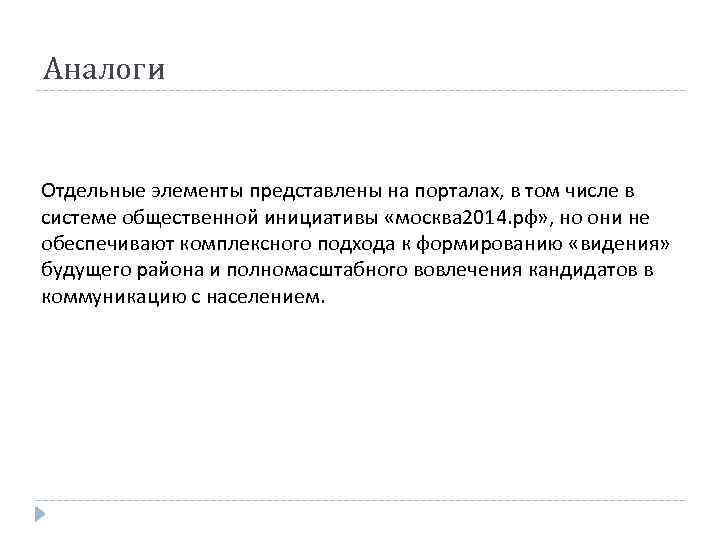 Аналоги

Отдельные элементы представлены на порталах, в том числе в системе общественной инициативы «москва2014.рф», но они не обеспечивают комплексного подхода к формированию «видения» будущего района и полномасштабного вовлечения кандидатов в коммуникацию с населением.